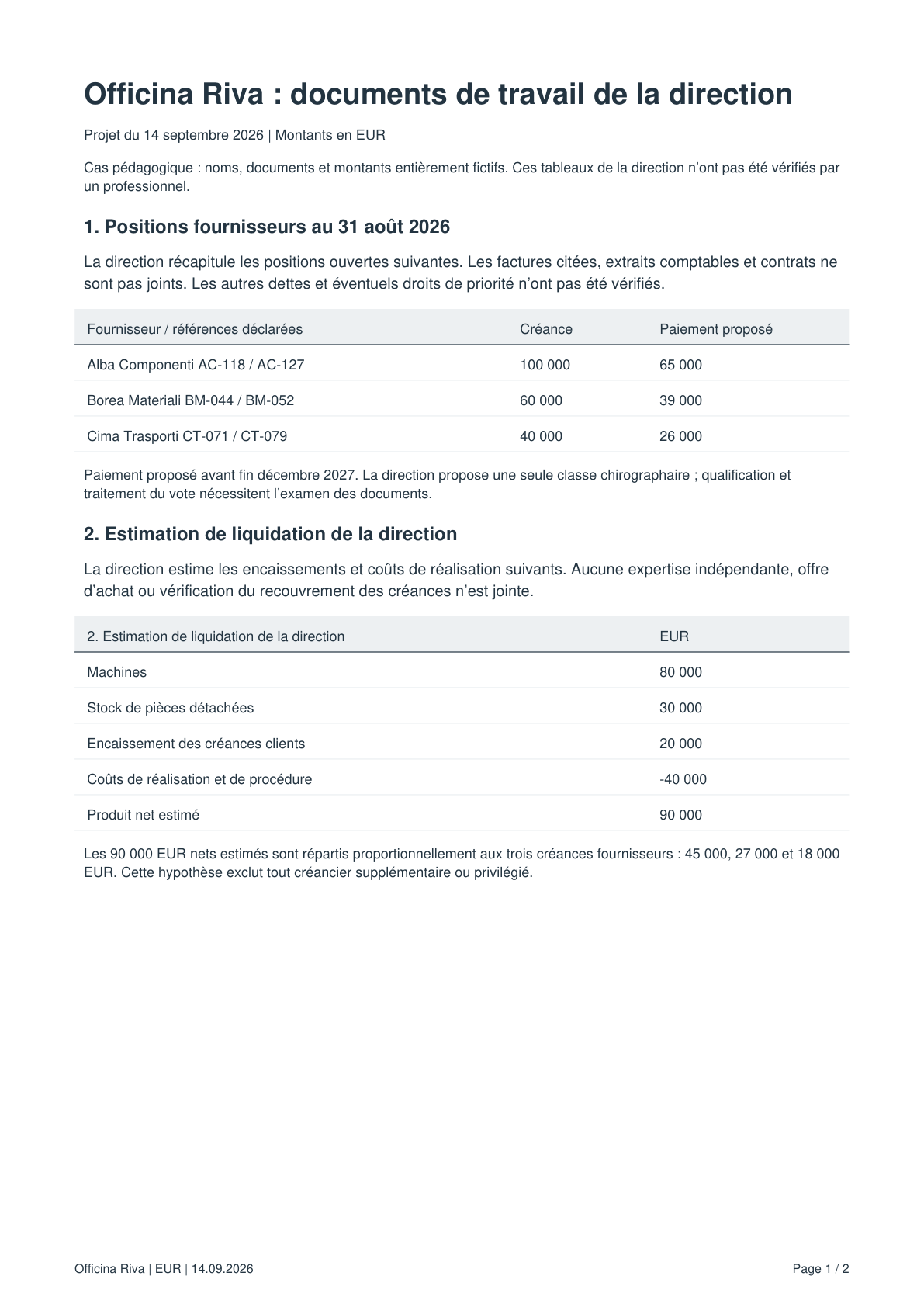 Officina Riva : documents de travail de la direction

Projet du 14 septembre 2026 | Montants en EUR

Cas pédagogique : noms, documents et montants entièrement fictifs. Ces tableaux de la direction n'ont pas été vérifiés par un professionnel.

1. Positions fournisseurs au 31 août 2026

La direction récapitule les positions ouvertes suivantes. Les factures citées, extraits comptables et contrats ne sont pas joints. Les autres dettes et éventuels droits de priorité n'ont pas été vérifiés.

| Fournisseur / références déclarées | Créance | Paiement proposé |
|---|---|---|
| Alba Componenti AC-118 / AC-127 | 100 000 | 65 000 |
| Borea Materiali BM-044 / BM-052 | 60 000 | 39 000 |
| Cima Trasporti CT-071 / CT-079 | 40 000 | 26 000 |

Paiement proposé avant fin décembre 2027. La direction propose une seule classe chirographaire ; qualification et traitement du vote nécessitent l'examen des documents.

2. Estimation de liquidation de la direction

La direction estime les encaissements et coûts de réalisation suivants. Aucune expertise indépendante, offre d'achat ou vérification du recouvrement des créances n'est jointe.

| 2. Estimation de liquidation de la direction | EUR |
|---|---|
| Machines | 80 000 |
| Stock de pièces détachées | 30 000 |
| Encaissement des créances clients | 20 000 |
| Coûts de réalisation et de procédure | -40 000 |
| Produit net estimé | 90 000 |

Les 90 000 EUR nets estimés sont répartis proportionnellement aux trois créances fournisseurs : 45 000, 27 000 et 18 000 EUR. Cette hypothèse exclut tout créancier supplémentaire ou privilégié.

Officina Riva | EUR | 14.09.2026

Page 1 / 2